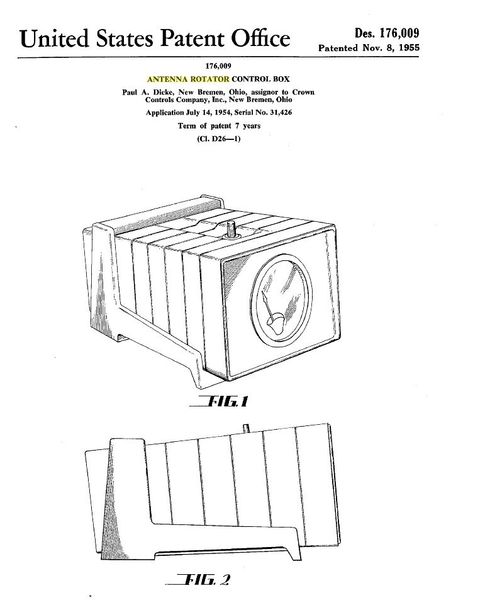 United States Patent Office

Des. 176,009
Patented Nov. 8, 1955

176,009

ANTENNA ROTATOR CONTROL BOX

Paul A. Dicke, New Bremen, Ohio, assignor to Crown Controls Company, Inc., New Bremen, Ohio

Application July 14, 1954, Serial No. 31,426

Term of patent 7 years

(Cl. D26—1)

FIG. 1

FIG. 2